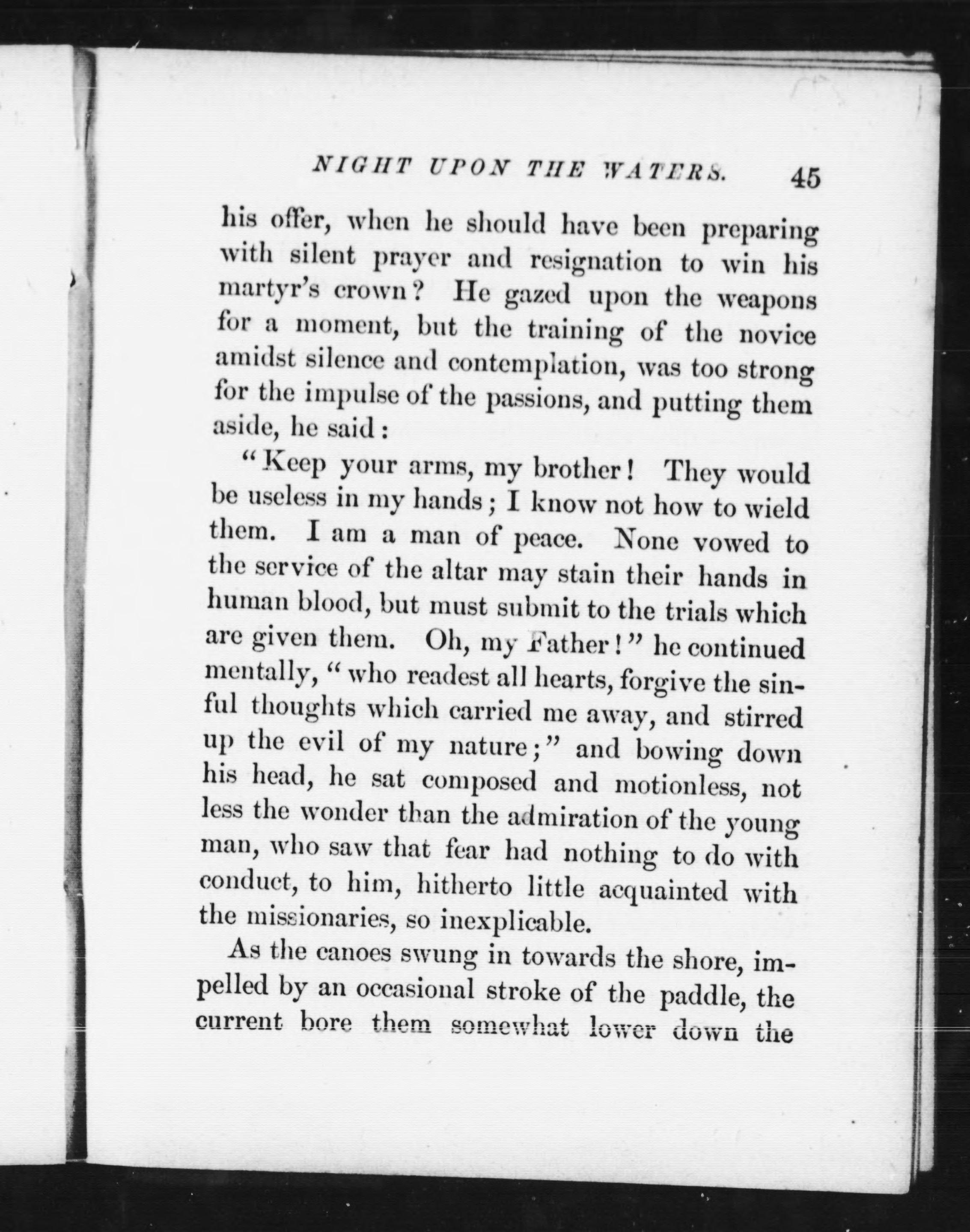 NIGHT UPON THE WATERS. 45

his offer, when he should have been preparing with silent prayer and resignation to win his martyr's crown? He gazed upon the weapons for a moment, but the training of the novice amidst silence and contemplation, was too strong for the impulse of the passions, and putting them aside, he said:

"Keep your arms, my brother! They would be useless in my hands; I know not how to wield them. I am a man of peace. None vowed to the service of the altar may stain their hands in human blood, but must submit to the trials which are given them. Oh, my Father!" he continued mentally, "who readest all hearts, forgive the sinful thoughts which carried me away, and stirred up the evil of my nature;" and bowing down his head, he sat composed and motionless, not less the wonder than the admiration of the young man, who saw that fear had nothing to do with conduct, to him, hitherto little acquainted with the missionaries, so inexplicable.

As the canoes swung in towards the shore, impelled by an occasional stroke of the paddle, the current bore them somewhat lower down the